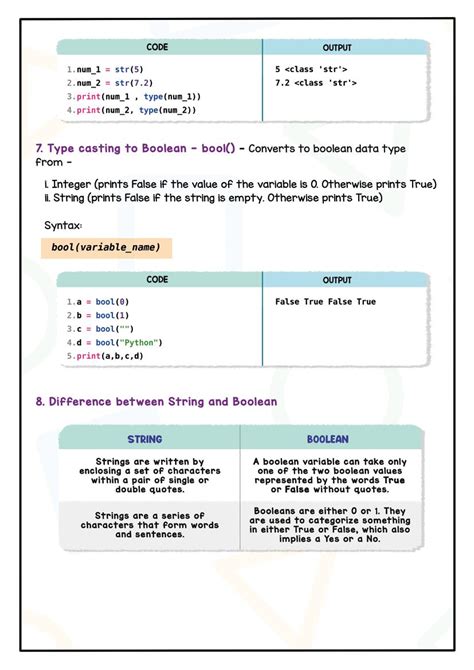 | CODE | OUTPUT |
|---|---|
| 1.num_1 = str(5)<br>2.num_2 = str(7.2)<br>3.print(num_1 , type(num_1))<br>4.print(num_2, type(num_2)) | 5 <class 'str'><br>7.2 <class 'str'> |

7. Type casting to Boolean - bool() - Converts to boolean data type from -

i. Integer (prints False if the value of the variable is 0. Otherwise prints True)
ii. String (prints False if the string is empty. Otherwise prints True)

Syntax:

bool(variable_name)

| CODE | OUTPUT |
|---|---|
| 1.a = bool(0)<br>2.b = bool(1)<br>3.c = bool("")<br>4.d = bool("Python")<br>5.print(a,b,c,d) | False True False True |

8. Difference between String and Boolean

| STRING | BOOLEAN |
|---|---|
| Strings are written by enclosing a set of characters within a pair of single or double quotes. | A boolean variable can take only one of the two boolean values represented by the words True or False without quotes. |
| Strings are a series of characters that form words and sentences. | Booleans are either 0 or 1. They are used to categorize something in either True or False, which also implies a Yes or a No. |